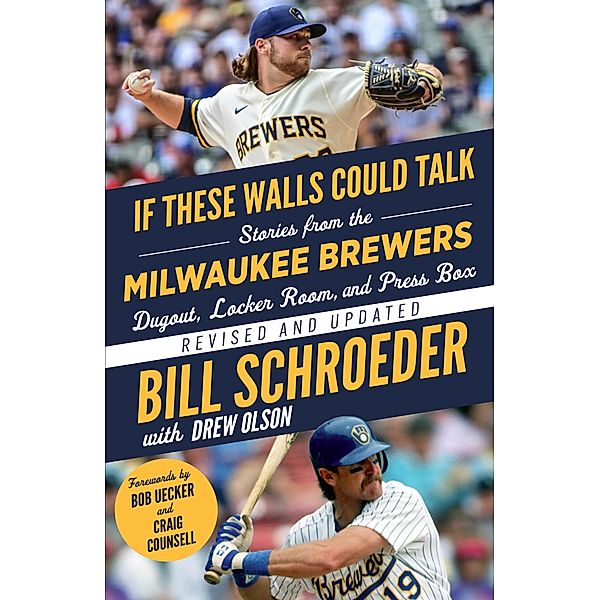 BREWERS

IF THESE WALLS COULD TALK

Stories from the

MILWAUKEE BREWERS

Dugout, Locker Room, and Press Box

REVISED AND UPDATED

BILL SCHROEDER

with DREW OLSON

Forewords by BOB UECKER and CRAIG COUNSELL

Brewers 19